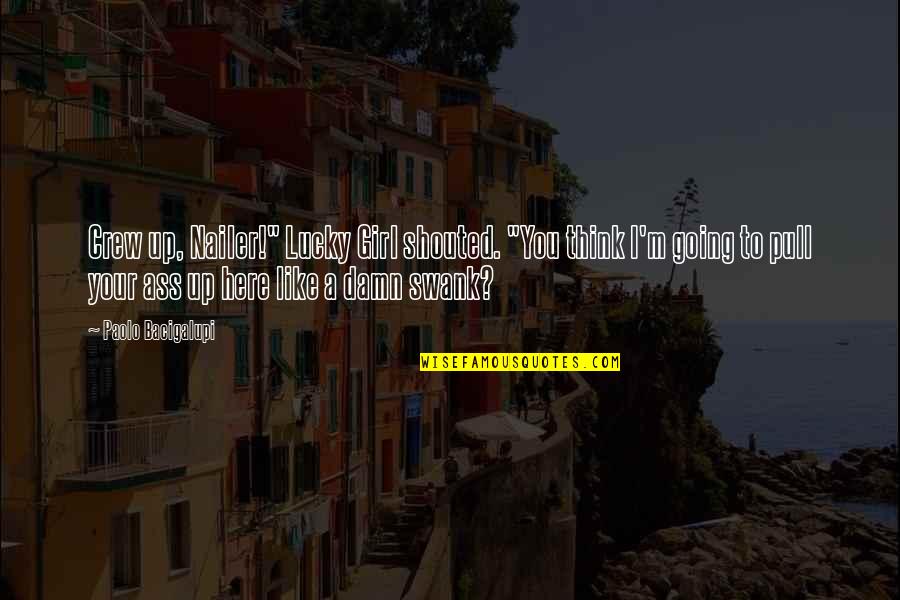 Crew up, Nailer!" Lucky Girl shouted. "You think I'm going to pull your ass up here like a damn swank?

— Paolo Bacigalupi

WISEFAMOUSQUOTES.COM